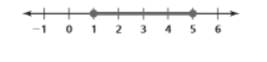 −1 0 1 2 3 4 5 6